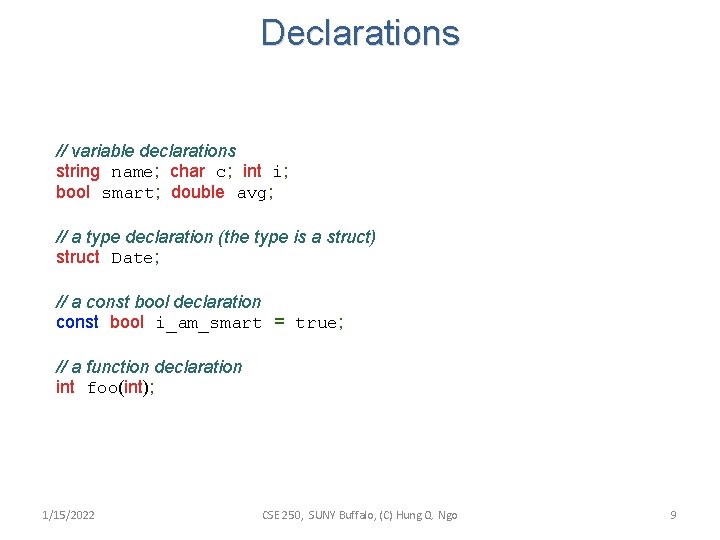 Declarations

// variable declarations
string name; char c; int i;
bool smart; double avg;

// a type declaration (the type is a struct)
struct Date;

// a const bool declaration
const bool i_am_smart = true;

// a function declaration
int foo(int);

1/15/2022

CSE 250, SUNY Buffalo, (C) Hung Q. Ngo

9